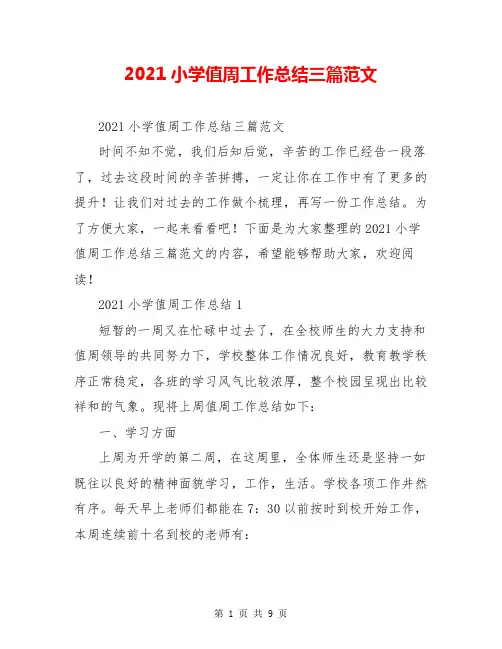 2021 小学值周工作总结三篇范文

2021 小学值周工作总结三篇范文

时间不知不觉，我们后知后觉，辛苦的工作已经告一段落了，过去这段时间的辛苦拼搏，一定让你在工作中有了更多的提升！让我们对过去的工作做个梳理，再写一份工作总结。为了方便大家，一起来看看吧！下面是为大家整理的 2021 小学值周工作总结三篇范文的内容，希望能够帮助大家，欢迎阅读！

2021 小学值周工作总结 1

短暂的一周又在忙碌中过去了，在全校师生的大力支持和值周领导的共同努力下，学校整体工作情况良好，教育教学秩序正常稳定，各班的学习风气比较浓厚，整个校园呈现出比较祥和的气象。现将上周值周工作总结如下：

一、学习方面

上周为开学的第二周，在这周里，全体师生还是坚持一如既往以良好的精神面貌学习，工作，生活。学校各项工作井然有序。每天早上老师们都能在 7：30 以前按时到校开始工作，本周连续前十名到校的老师有：

第 1 页 共 9 页